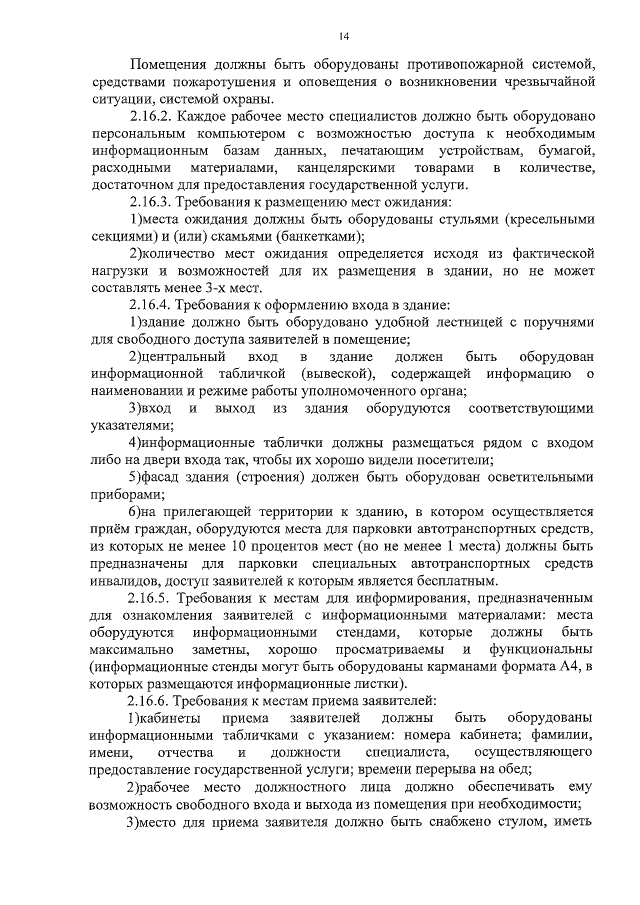 14

Помещения должны быть оборудованы противопожарной системой, средствами пожаротушения и оповещения о возникновении чрезвычайной ситуации, системой охраны.

2.16.2. Каждое рабочее место специалистов должно быть оборудовано персональным компьютером с возможностью доступа к необходимым информационным базам данных, печатающим устройствам, бумагой, расходными материалами, канцелярскими товарами в количестве, достаточном для предоставления государственной услуги.

2.16.3. Требования к размещению мест ожидания:

1)места ожидания должны быть оборудованы стульями (кресельными секциями) и (или) скамьями (банкетками);

2)количество мест ожидания определяется исходя из фактической нагрузки и возможностей для их размещения в здании, но не может составлять менее 3-х мест.

2.16.4. Требования к оформлению входа в здание:

1)здание должно быть оборудовано удобной лестницей с поручнями для свободного доступа заявителей в помещение;

2)центральный вход в здание должен быть оборудован информационной табличкой (вывеской), содержащей информацию о наименовании и режиме работы уполномоченного органа;

3)вход и выход из здания оборудуются соответствующими указателями;

4)информационные таблички должны размещаться рядом с входом либо на двери входа так, чтобы их хорошо видели посетители;

5)фасад здания (строения) должен быть оборудован осветительными приборами;

6)на прилегающей территории к зданию, в котором осуществляется приём граждан, оборудуются места для парковки автотранспортных средств, из которых не менее 10 процентов мест (но не менее 1 места) должны быть предназначены для парковки специальных автотранспортных средств инвалидов, доступ заявителей к которым является бесплатным.

2.16.5. Требования к местам для информирования, предназначенным для ознакомления заявителей с информационными материалами: места оборудуются информационными стендами, которые должны быть максимально заметны, хорошо просматриваемы и функциональны (информационные стенды могут быть оборудованы карманами формата А4, в которых размещаются информационные листки).

2.16.6. Требования к местам приема заявителей:

1)кабинеты приема заявителей должны быть оборудованы информационными табличками с указанием: номера кабинета; фамилии, имени, отчества и должности специалиста, осуществляющего предоставление государственной услуги; времени перерыва на обед;

2)рабочее место должностного лица должно обеспечивать ему возможность свободного входа и выхода из помещения при необходимости;

3)место для приема заявителя должно быть снабжено стулом, иметь